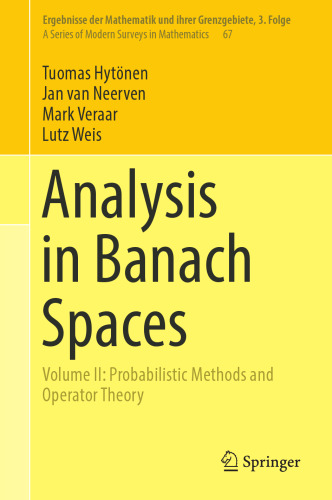 Ergebnisse der Mathematik und ihrer Grenzgebiete, 3. Folge
A Series of Modern Surveys in Mathematics 67

Tuomas Hytönen
Jan van Neerven
Mark Veraar
Lutz Weis

Analysis in Banach Spaces

Volume II: Probabilistic Methods and Operator Theory

Springer